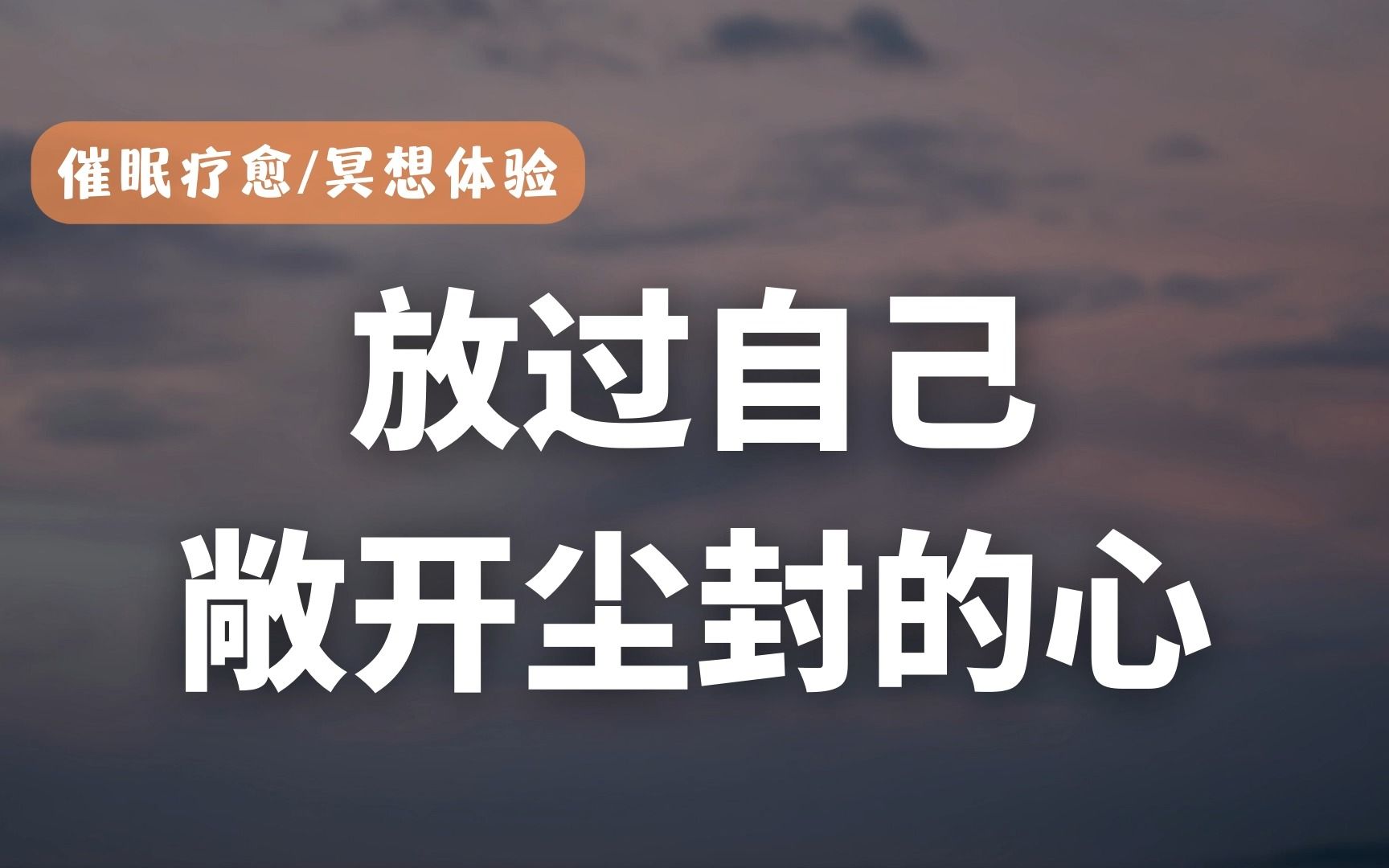 催眠疗愈/冥想体验

放过自己
敞开尘封的心